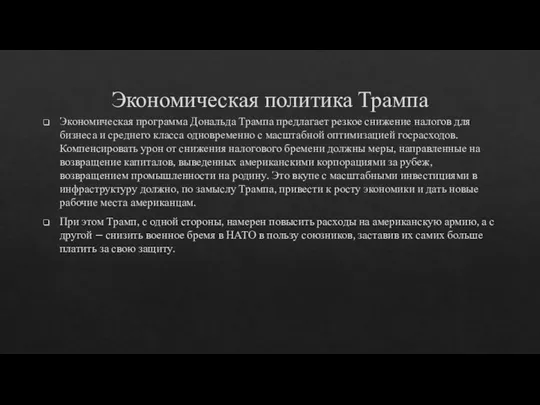 Экономическая политика Трампа

Экономическая программа Дональда Трампа предлагает резкое снижение налогов для бизнеса и среднего класса одновременно с масштабной оптимизацией госрасходов. Компенсировать урон от снижения налогового бремени должны меры, направленные на возвращение капиталов, выведенных американскими корпорациями за рубеж, возвращением промышленности на родину. Это вкупе с масштабными инвестициями в инфраструктуру должно, по замыслу Трампа, привести к росту экономики и дать новые рабочие места американцам.

При этом Трамп, с одной стороны, намерен повысить расходы на американскую армию, а с другой – снизить военное бремя в НАТО в пользу союзников, заставив их самих больше платить за свою защиту.